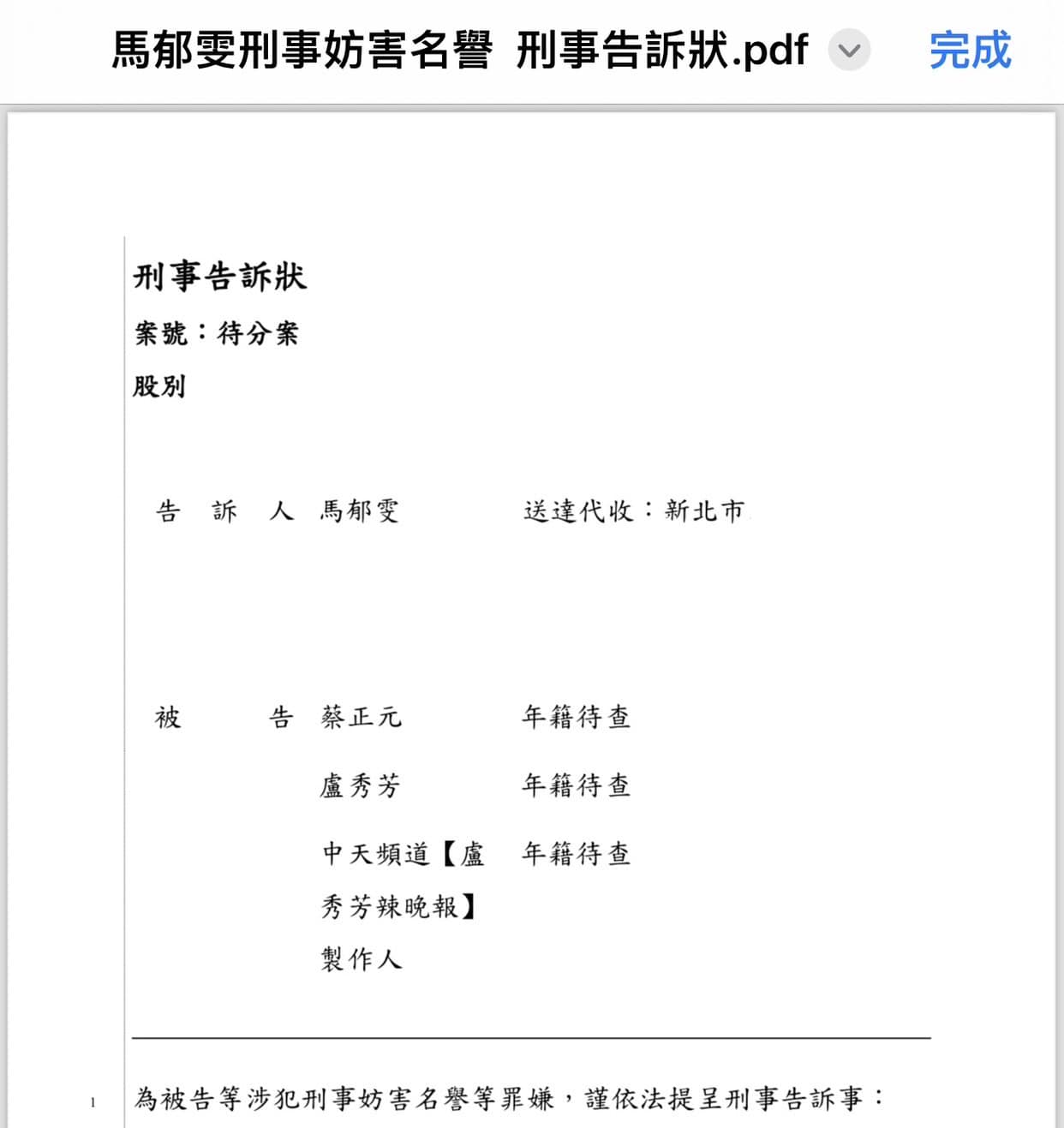 馬郁雯刑事妨害名譽 刑事告訴狀.pdf

完成

刑事告訴狀

案號：待分案

股別

告 訴 人 馬郁雯 送達代收：新北市

被 告 蔡正元 年籍待查

盧秀芳 年籍待查

中天頻道【盧秀芳辣晚報】製作人 年籍待查

1 為被告等涉犯刑事妨害名譽等罪嫌，謹依法提呈刑事告訴事：